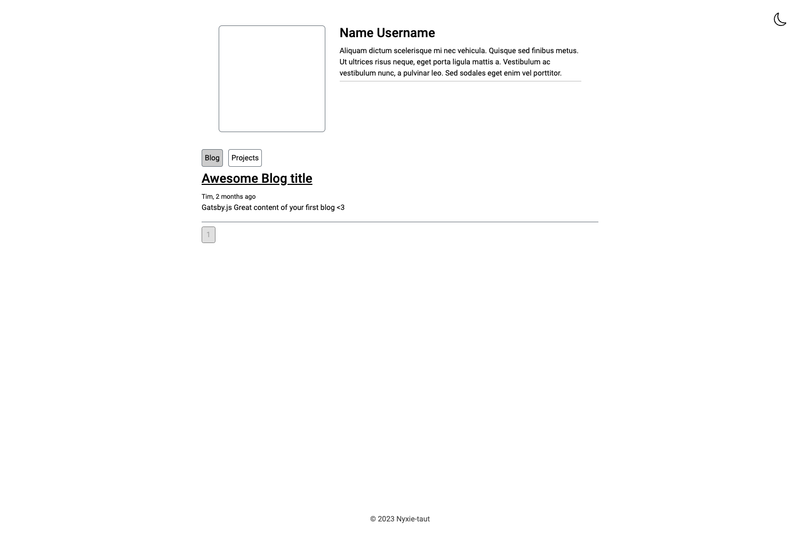 Name Username

Aliquam dictum scelerisque mi nec vehicula. Quisque sed finibus metus. Ut ultrices risus neque, eget porta ligula mattis a. Vestibulum ac vestibulum nunc, a pulvinar leo. Sed sodales eget enim vel porttitor.

Blog Projects

Awesome Blog title

Tim, 2 months ago

Gatsby.js Great content of your first blog <3

1

© 2023 Nyxie-taut